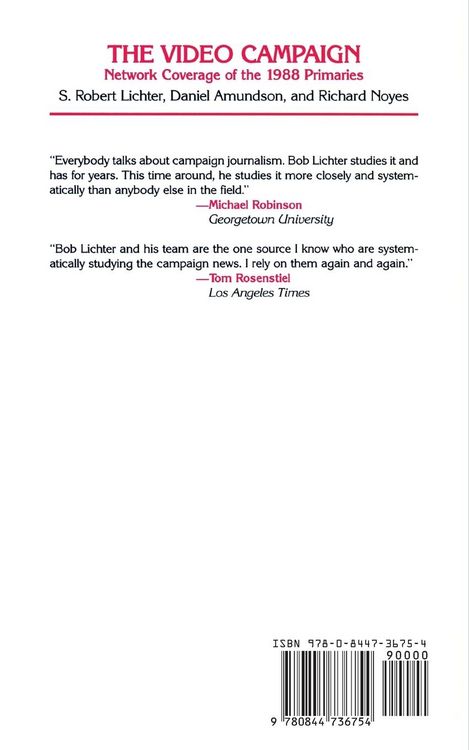 THE VIDEO CAMPAIGN
Network Coverage of the 1988 Primaries
S. Robert Lichter, Daniel Amundson, and Richard Noyes

"Everybody talks about campaign journalism. Bob Lichter studies it and has for years. This time around, he studies it more closely and systematically than anybody else in the field."
—Michael Robinson
Georgetown University

"Bob Lichter and his team are the one source I know who are systematically studying the campaign news. I rely on them again and again."
—Tom Rosenstiel
Los Angeles Times

ISBN 978-0-8447-3675-4
90000
9 780844 736754